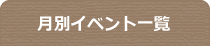 月別イベント一覧